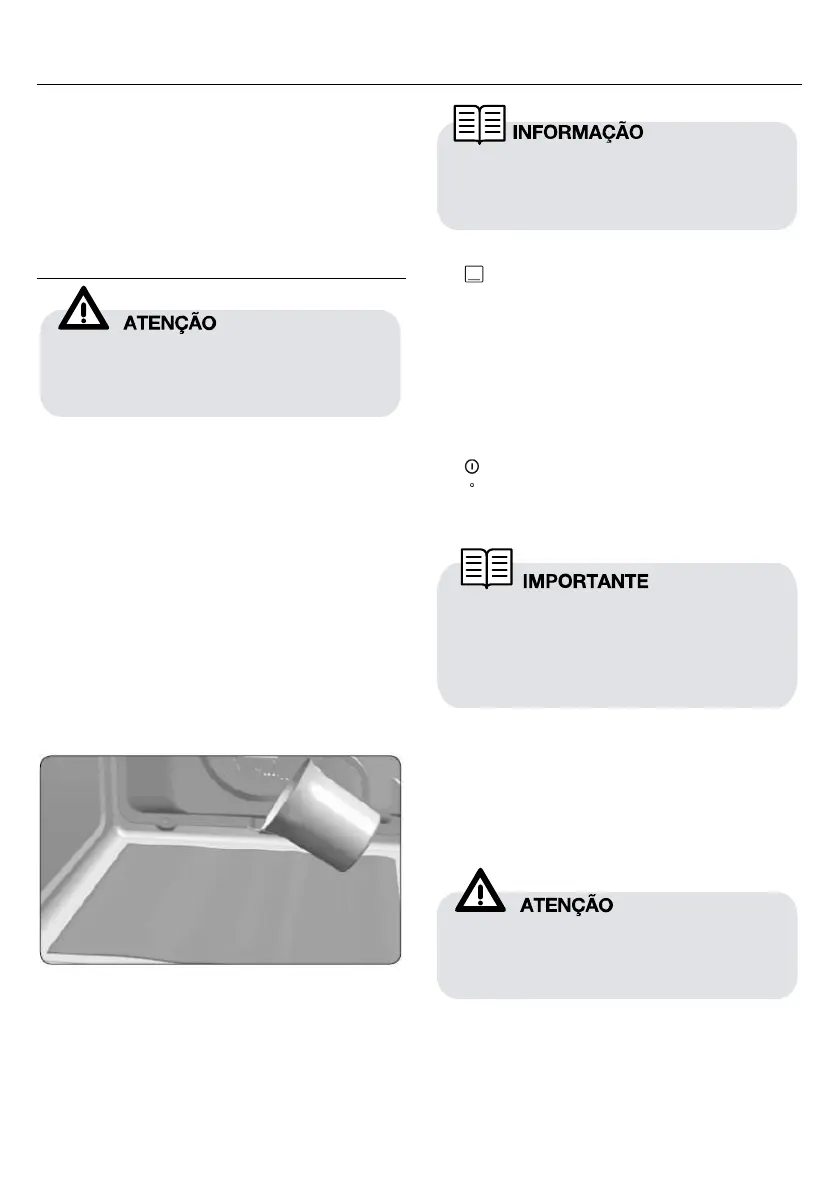 ATENÇÃO

INFORMAÇÃO

IMPORTANTE

ATENÇÃO